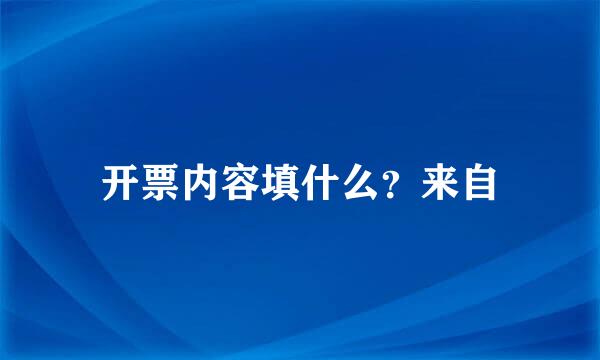 开票内容填什么？来自